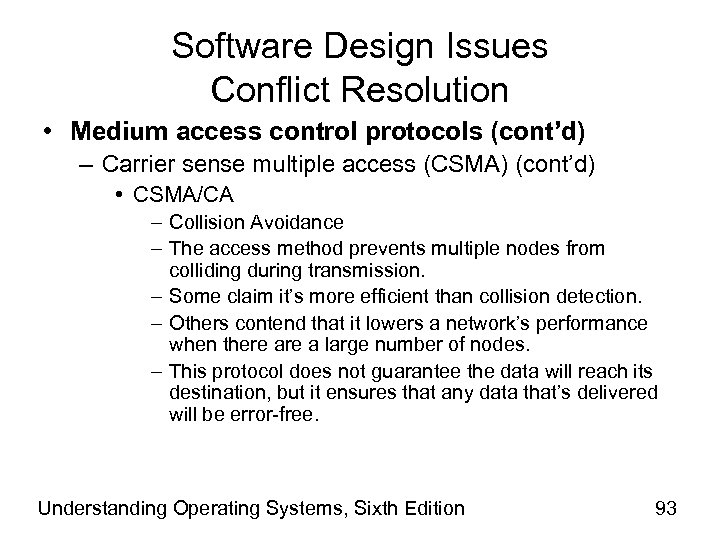 Software Design Issues
Conflict Resolution

• Medium access control protocols (cont'd)
– Carrier sense multiple access (CSMA) (cont'd)
• CSMA/CA
– Collision Avoidance
– The access method prevents multiple nodes from colliding during transmission.
– Some claim it's more efficient than collision detection.
– Others contend that it lowers a network's performance when there are a large number of nodes.
– This protocol does not guarantee the data will reach its destination, but it ensures that any data that's delivered will be error-free.

Understanding Operating Systems, Sixth Edition

93